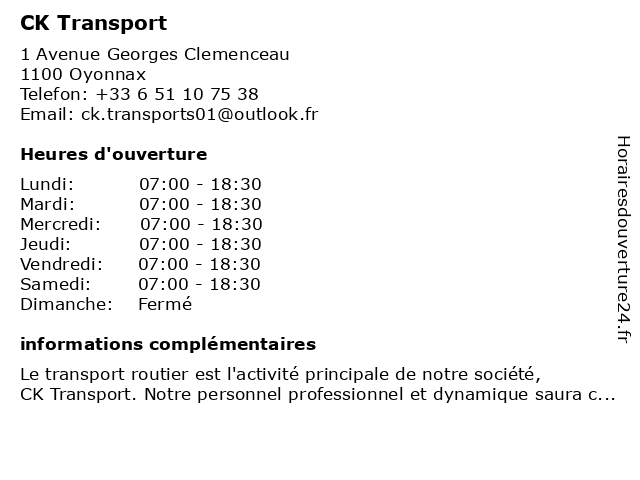 CK Transport

1 Avenue Georges Clemenceau
1100 Oyonnax
Telefon: +33 6 51 10 75 38
Email: ck.transports01@outlook.fr

Heures d'ouverture

| | |
|---|---|
| Lundi: | 07:00 - 18:30 |
| Mardi: | 07:00 - 18:30 |
| Mercredi: | 07:00 - 18:30 |
| Jeudi: | 07:00 - 18:30 |
| Vendredi: | 07:00 - 18:30 |
| Samedi: | 07:00 - 18:30 |
| Dimanche: | Fermé |

informations complémentaires

Le transport routier est l'activité principale de notre société, CK Transport. Notre personnel professionnel et dynamique saura c...

Horairesdouverture24.fr